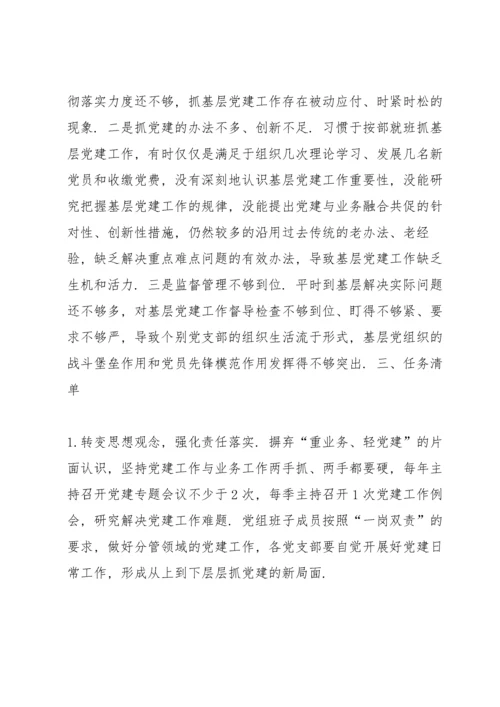 彻落实力度还不够，抓基层党建工作存在被动应付、时紧时松的现象．二是抓党建的办法不多、创新不足．习惯于按部就班抓基层党建工作，有时仅仅是满足于组织几次理论学习、发展几名新党员和收缴党费，没有深刻地认识基层党建工作重要性，没能研究把握基层党建工作的规律，没能提出党建与业务融合共促的针对性、创新性措施，仍然较多的沿用过去传统的老办法、老经验，缺乏解决重点难点问题的有效办法，导致基层党建工作缺乏生机和活力．三是监督管理不够到位．平时到基层解决实际问题还不够多，对基层党建工作督导检查不够到位、盯得不够紧、要求不够严，导致个别党支部的组织生活流于形式，基层党组织的战斗堡垒作用和党员先锋模范作用发挥得不够突出．三、任务清单

1.转变思想观念，强化责任落实．摒弃“重业务、轻党建”的片面认识，坚持党建工作与业务工作两手抓、两手都要硬，每年主持召开党建专题会议不少于2次，每季主持召开1次党建工作例会，研究解决党建工作难题．党组班子成员按照“一岗双责”的要求，做好分管领域的党建工作，各党支部要自觉开展好党建日常工作，形成从上到下层层抓党建的新局面．